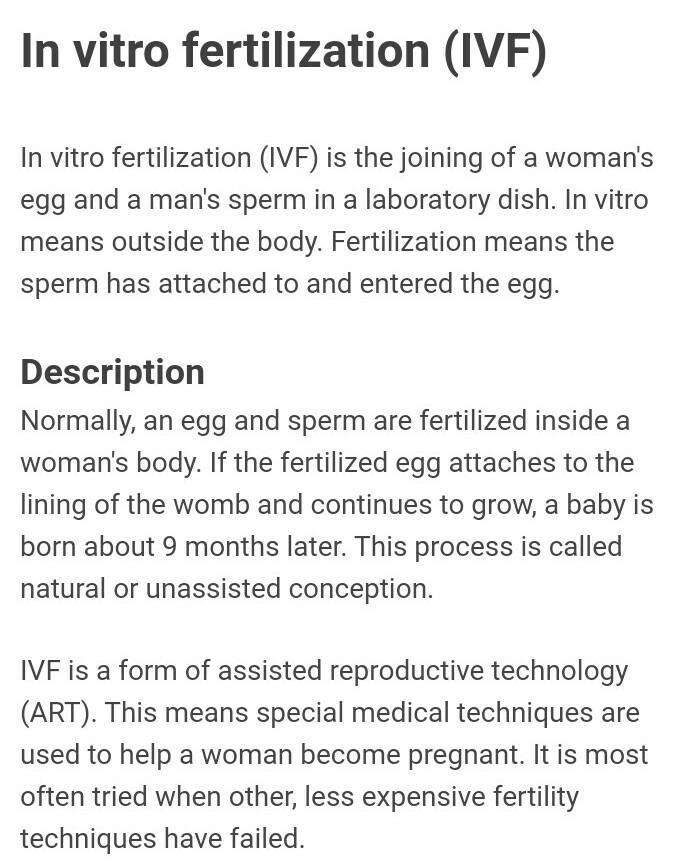 In vitro fertilization (IVF)

In vitro fertilization (IVF) is the joining of a woman's egg and a man's sperm in a laboratory dish. In vitro means outside the body. Fertilization means the sperm has attached to and entered the egg.

Description
Normally, an egg and sperm are fertilized inside a woman's body. If the fertilized egg attaches to the lining of the womb and continues to grow, a baby is born about 9 months later. This process is called natural or unassisted conception.

IVF is a form of assisted reproductive technology (ART). This means special medical techniques are used to help a woman become pregnant. It is most often tried when other, less expensive fertility techniques have failed.